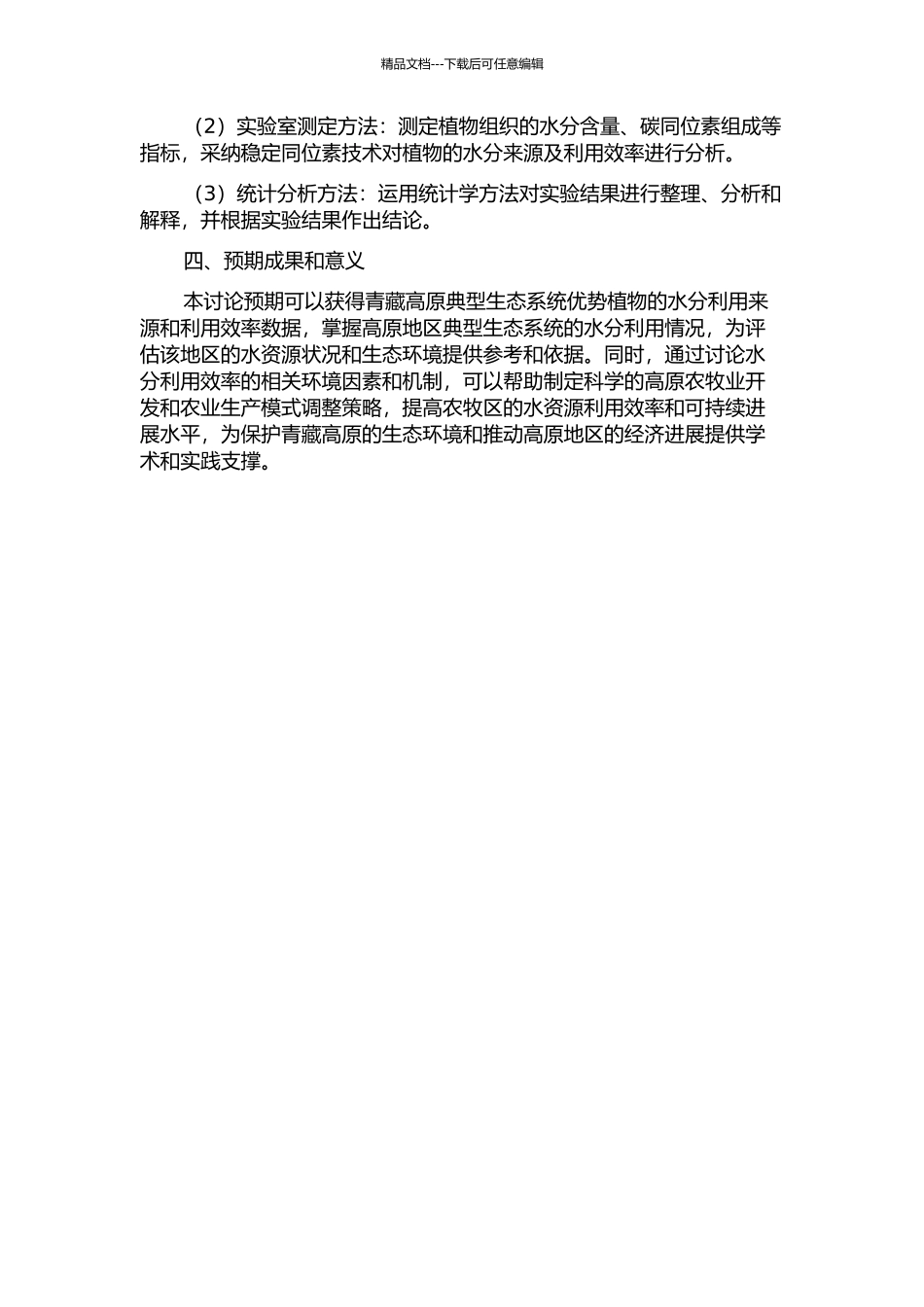 精品文档---下载后可任意编辑

（2）实验室测定方法：测定植物组织的水分含量、碳同位素组成等指标，采纳稳定同位素技术对植物的水分来源及利用效率进行分析。

（3）统计分析方法：运用统计学方法对实验结果进行整理、分析和解释，并根据实验结果作出结论。

四、预期成果和意义

本讨论预期可以获得青藏高原典型生态系统优势植物的水分利用来源和利用效率数据，掌握高原地区典型生态系统的水分利用情况，为评估该地区的水资源状况和生态环境提供参考和依据。同时，通过讨论水分利用效率的相关环境因素和机制，可以帮助制定科学的高原农牧业开发和农业生产模式调整策略，提高农牧区的水资源利用效率和可持续进展水平，为保护青藏高原的生态环境和推动高原地区的经济进展提供学术和实践支撑。